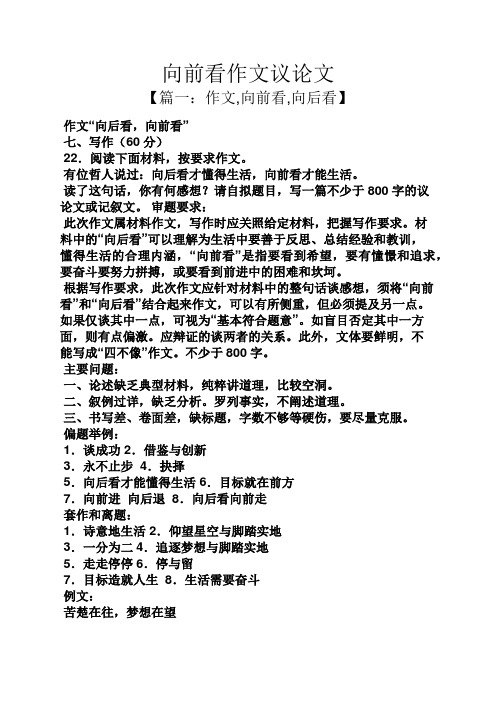 向前看作文议论文

【篇一：作文,向前看,向后看】

作文“向后看，向前看”

七、写作（60 分）

22．阅读下面材料，按要求作文。

有位哲人说过：向后看才懂得生活，向前看才能生活。

读了这句话，你有何感想？请自拟题目，写一篇不少于 800 字的议论文或记叙文。 审题要求：

此次作文属材料作文，写作时应关照给定材料，把握写作要求。材料中的“向后看”可以理解为生活中要善于反思、总结经验和教训，懂得生活的合理内涵，“向前看”是指要看到希望，要有憧憬和追求，要奋斗要努力拼搏，或要看到前进中的困难和坎坷。

根据写作要求，此次作文应针对材料中的整句话谈感想，须将“向前看”和“向后看”结合起来作文，可以有所侧重，但必须提及另一点。如果仅谈其中一点，可视为“基本符合题意”。如盲目否定其中一方面，则有点偏激。应辩证的谈两者的关系。此外，文体要鲜明，不能写成“四不像”作文。不少于 800 字。

主要问题：

一、论述缺乏典型材料，纯粹讲道理，比较空洞。

二、叙例过详，缺乏分析。罗列事实，不阐述道理。

三、书写差、卷面差，缺标题，字数不够等硬伤，要尽量克服。

偏题举例：

1．谈成功 2．借鉴与创新

3．永不止步 4．抉择

5．向后看才能懂得生活 6．目标就在前方

7．向前进 向后退 8．向后看向前走

套作和离题：

1．诗意地生活 2．仰望星空与脚踏实地

3．一分为二 4．追逐梦想与脚踏实地

5．走走停停 6．停与留

7．目标造就人生 8．生活需要奋斗

例文：

苦楚在往，梦想在望